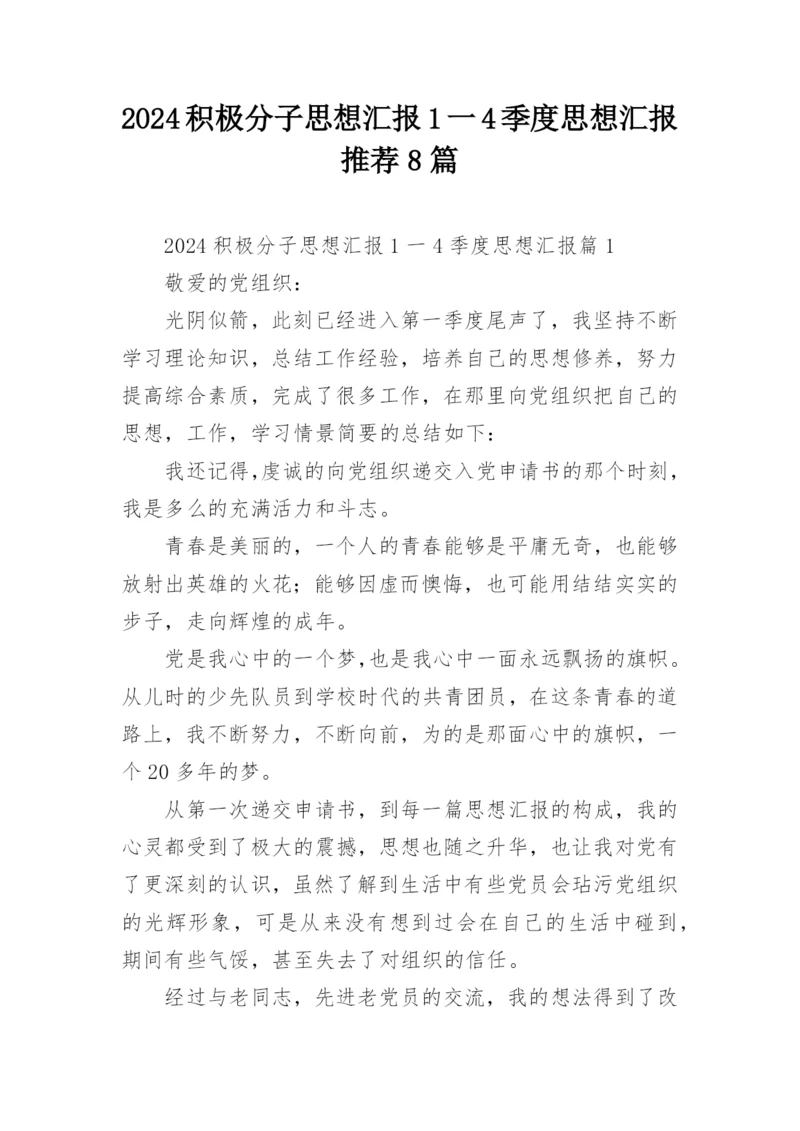 2024积极分子思想汇报1一4季度思想汇报推荐8篇

2024积极分子思想汇报1一4季度思想汇报篇1

敬爱的党组织：

光阴似箭，此刻已经进入第一季度尾声了，我坚持不断学习理论知识，总结工作经验，培养自己的思想修养，努力提高综合素质，完成了很多工作，在那里向党组织把自己的思想，工作，学习情景简要的总结如下：

我还记得,虔诚的向党组织递交入党申请书的那个时刻,我是多么的充满活力和斗志。

青春是美丽的，一个人的青春能够是平庸无奇，也能够放射出英雄的火花；能够因虚而懊悔，也可能用结结实实的步子，走向辉煌的成年。

党是我心中的一个梦,也是我心中一面永远飘扬的旗帜。从儿时的少先队员到学校时代的共青团员，在这条青春的道路上，我不断努力，不断向前，为的是那面心中的旗帜，一个20多年的梦。

从第一次递交申请书，到每一篇思想汇报的构成，我的心灵都受到了极大的震撼，思想也随之升华，也让我对党有了更深刻的认识，虽然了解到生活中有些党员会玷污党组织的光辉形象，可是从来没有想到过会在自己的生活中碰到，期间有些气馁，甚至失去了对组织的信任。

经过与老同志，先进老党员的交流，我的想法得到了改